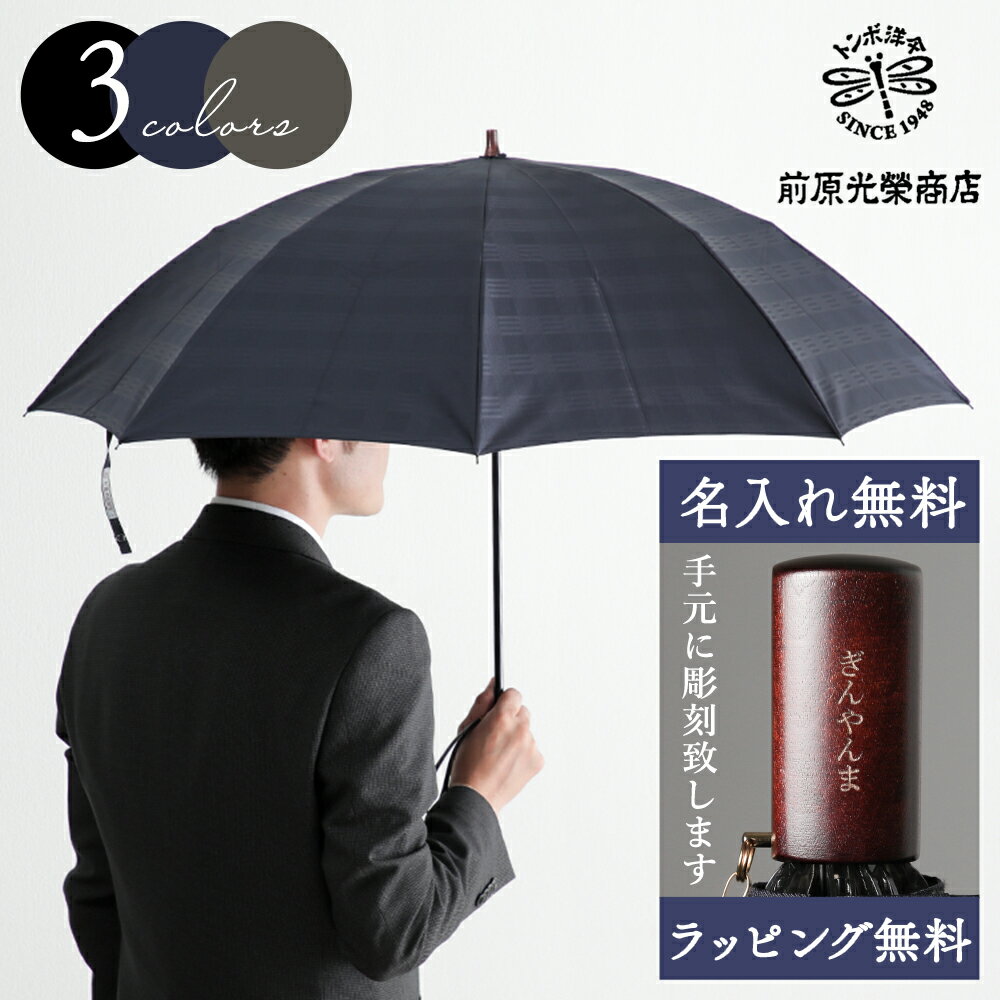 3 colors

トンボ洋傘
SINCE 1948

前原光榮商店

名入れ無料

手元に彫刻致します

ぎんやんま

ラッピング無料